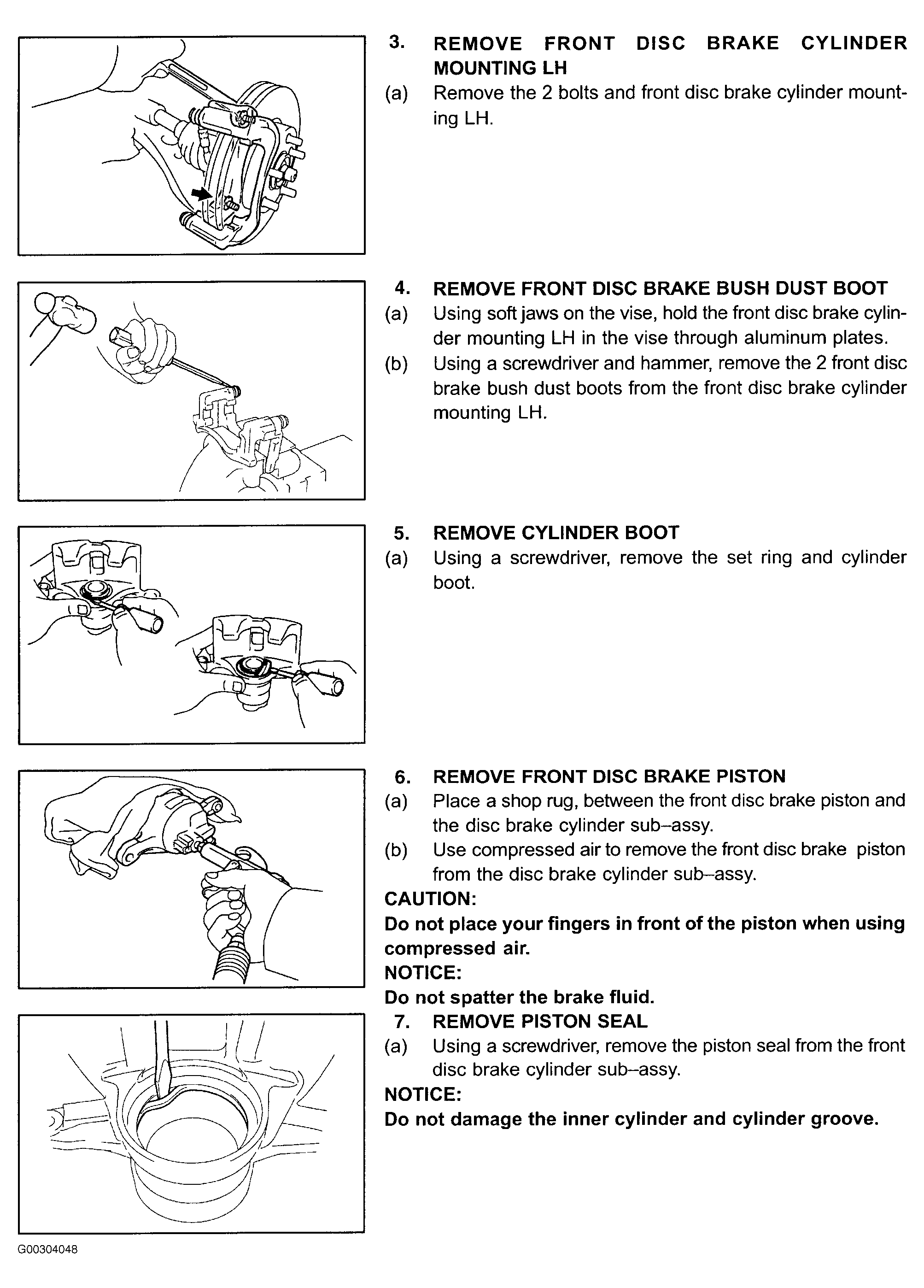 3. REMOVE FRONT DISC BRAKE CYLINDER MOUNTING LH

(a) Remove the 2 bolts and front disc brake cylinder mounting LH.

4. REMOVE FRONT DISC BRAKE BUSH DUST BOOT

(a) Using soft jaws on the vise, hold the front disc brake cylinder mounting LH in the vise through aluminum plates.

(b) Using a screwdriver and hammer, remove the 2 front disc brake bush dust boots from the front disc brake cylinder mounting LH.

5. REMOVE CYLINDER BOOT

(a) Using a screwdriver, remove the set ring and cylinder boot.

6. REMOVE FRONT DISC BRAKE PISTON

(a) Place a shop rug, between the front disc brake piston and the disc brake cylinder sub–assy.

(b) Use compressed air to remove the front disc brake piston from the disc brake cylinder sub–assy.

CAUTION:

Do not place your fingers in front of the piston when using compressed air.

NOTICE:

Do not spatter the brake fluid.

7. REMOVE PISTON SEAL

(a) Using a screwdriver, remove the piston seal from the front disc brake cylinder sub–assy.

NOTICE:

Do not damage the inner cylinder and cylinder groove.

G00304048